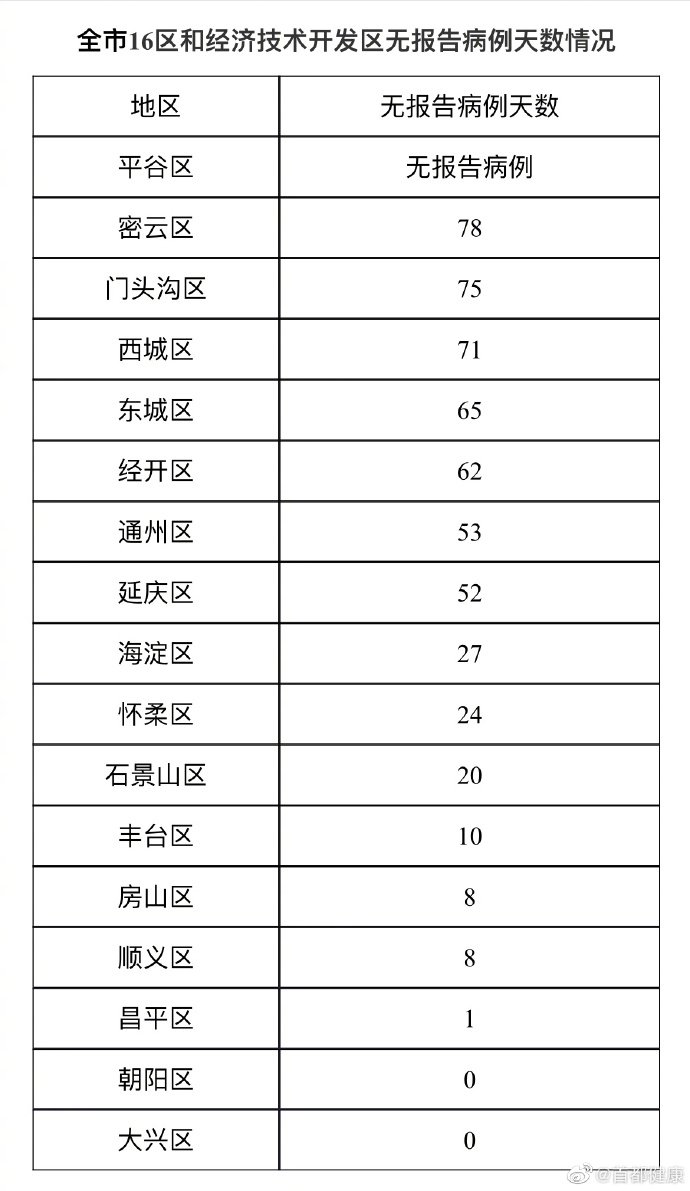 全市16区和经济技术开发区无报告病例天数情况

| 地区 | 无报告病例天数 |
|---|---|
| 平谷区 | 无报告病例 |
| 密云区 | 78 |
| 门头沟区 | 75 |
| 西城区 | 71 |
| 东城区 | 65 |
| 经开区 | 62 |
| 通州区 | 53 |
| 延庆区 | 52 |
| 海淀区 | 27 |
| 怀柔区 | 24 |
| 石景山区 | 20 |
| 丰台区 | 10 |
| 房山区 | 8 |
| 顺义区 | 8 |
| 昌平区 | 1 |
| 朝阳区 | 0 |
| 大兴区 | 0 |

@首都健康